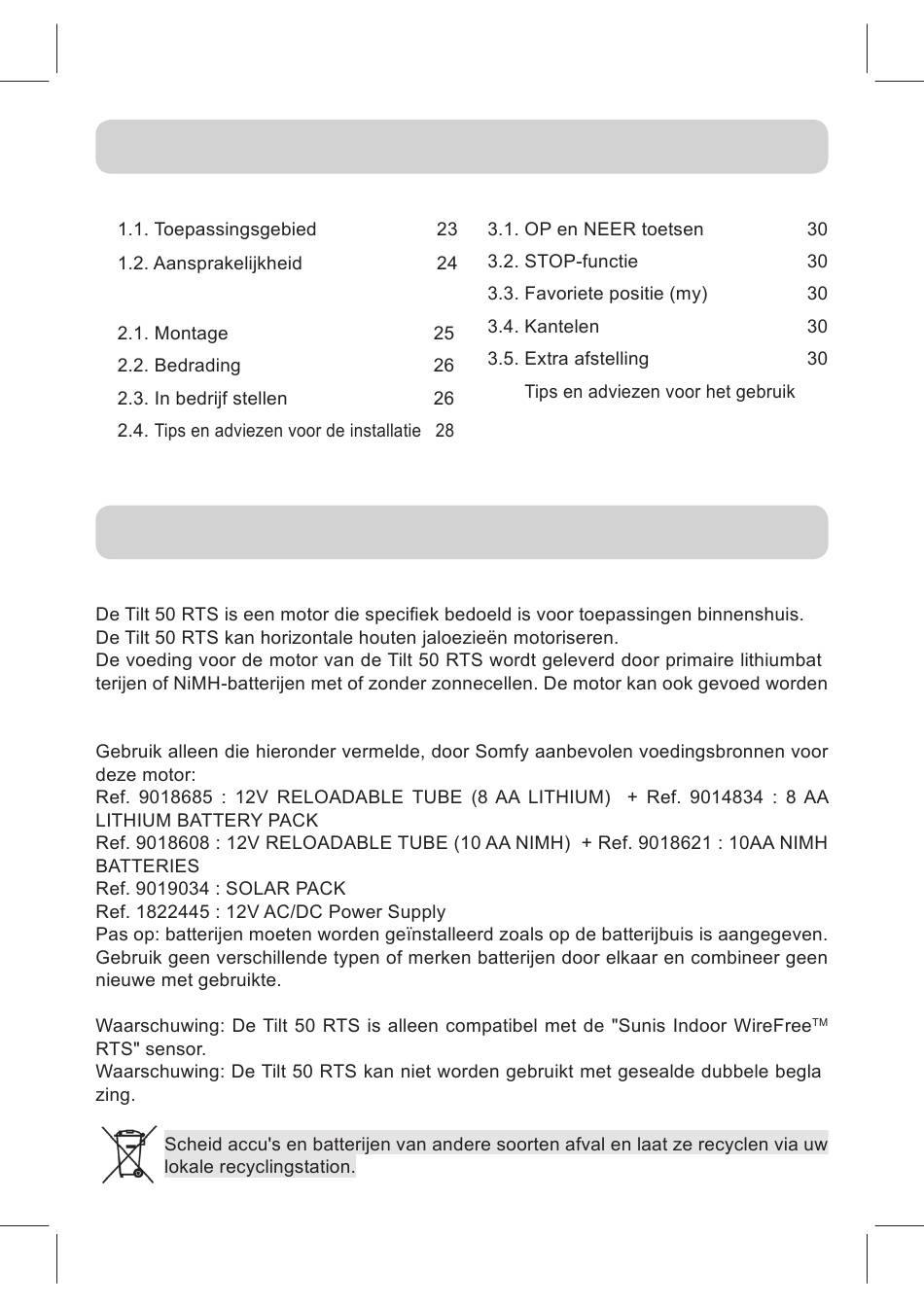 1.1. Toepassingsgebied 23

1.2. Aansprakelijkheid 24

2.1. Montage 25

2.2. Bedrading 26

2.3. In bedrijf stellen 26

2.4. Tips en adviezen voor de installatie 28

3.1. OP en NEER toetsen 30

3.2. STOP-functie 30

3.3. Favoriete positie (my) 30

3.4. Kantelen 30

3.5. Extra afstelling 30

Tips en adviezen voor het gebruik

De Tilt 50 RTS is een motor die specifiek bedoeld is voor toepassingen binnenshuis. De Tilt 50 RTS kan horizontale houten jaloezieën motoriseren. De voeding voor de motor van de Tilt 50 RTS wordt geleverd door primaire lithiumbat terijen of NiMH-batterijen met of zonder zonnecellen. De motor kan ook gevoed worden

Gebruik alleen die hieronder vermelde, door Somfy aanbevolen voedingsbronnen voor deze motor:
Ref. 9018685 : 12V RELOADABLE TUBE (8 AA LITHIUM) + Ref. 9014834 : 8 AA LITHIUM BATTERY PACK
Ref. 9018608 : 12V RELOADABLE TUBE (10 AA NIMH) + Ref. 9018621 : 10AA NIMH BATTERIES
Ref. 9019034 : SOLAR PACK
Ref. 1822445 : 12V AC/DC Power Supply
Pas op: batterijen moeten worden geïnstalleerd zoals op de batterijbuis is aangegeven. Gebruik geen verschillende typen of merken batterijen door elkaar en combineer geen nieuwe met gebruikte.

Waarschuwing: De Tilt 50 RTS is alleen compatibel met de "Sunis Indoor WireFree™ RTS" sensor.
Waarschuwing: De Tilt 50 RTS kan niet worden gebruikt met gesealde dubbele begla zing.

Scheid accu's en batterijen van andere soorten afval en laat ze recyclen via uw lokale recyclingstation.